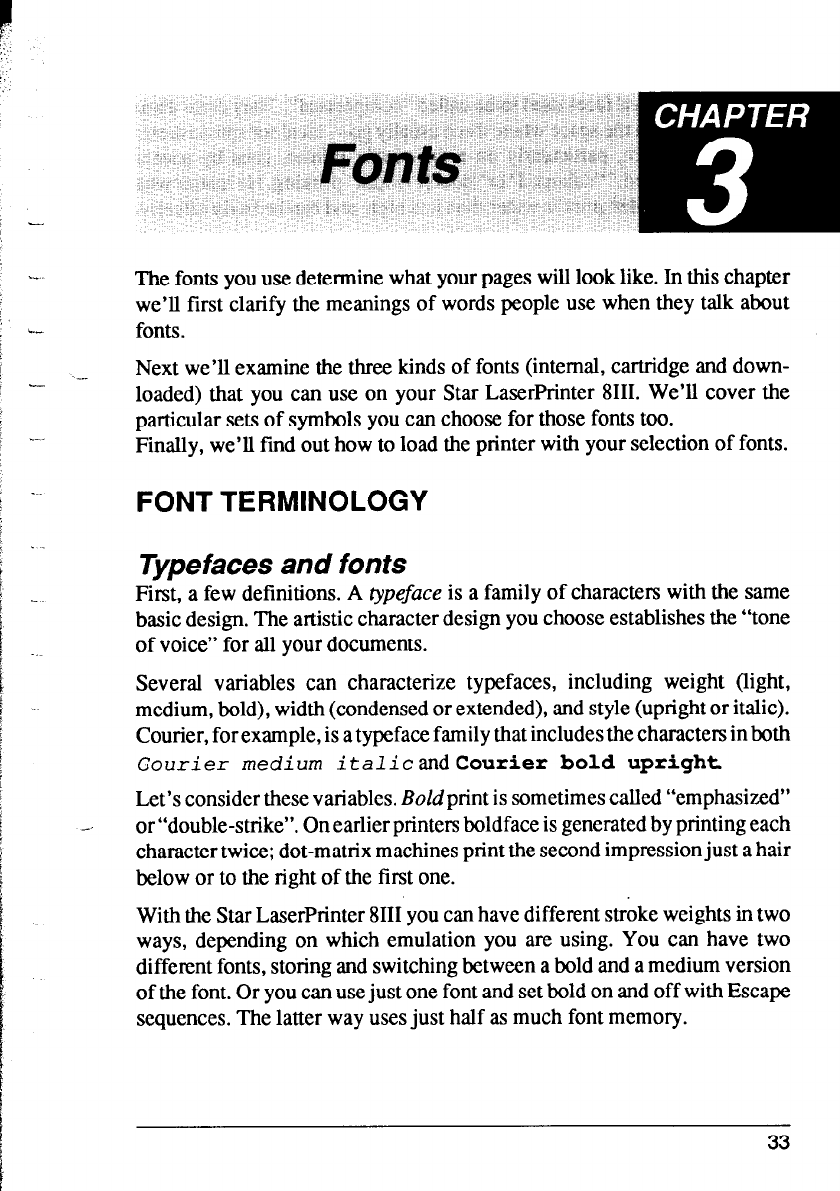 Fonts

CHAPTER 3

The fonts you use determine what your pages will look like. In this chapter we'll first clarify the meanings of words people use when they talk about fonts.

Next we'll examine the three kinds of fonts (internal, cartridge and downloaded) that you can use on your Star LaserPrinter 8III. We'll cover the particular sets of symbols you can choose for those fonts too.
Finally, we'll find out how to load the printer with your selection of fonts.

FONT TERMINOLOGY

Typefaces and fonts

First, a few definitions. A typeface is a family of characters with the same basic design. The artistic character design you choose establishes the "tone of voice" for all your documents.

Several variables can characterize typefaces, including weight (light, medium, bold), width (condensed or extended), and style (upright or italic). Courier, for example, is a typeface family that includes the characters in both Courier medium italic and Courier bold upright.

Let's consider these variables. Bold print is sometimes called "emphasized" or "double-strike". On earlier printers boldface is generated by printing each character twice; dot-matrix machines print the second impression just a hair below or to the right of the first one.

With the Star LaserPrinter 8III you can have different stroke weights in two ways, depending on which emulation you are using. You can have two different fonts, storing and switching between a bold and a medium version of the font. Or you can use just one font and set bold on and off with Escape sequences. The latter way uses just half as much font memory.

33